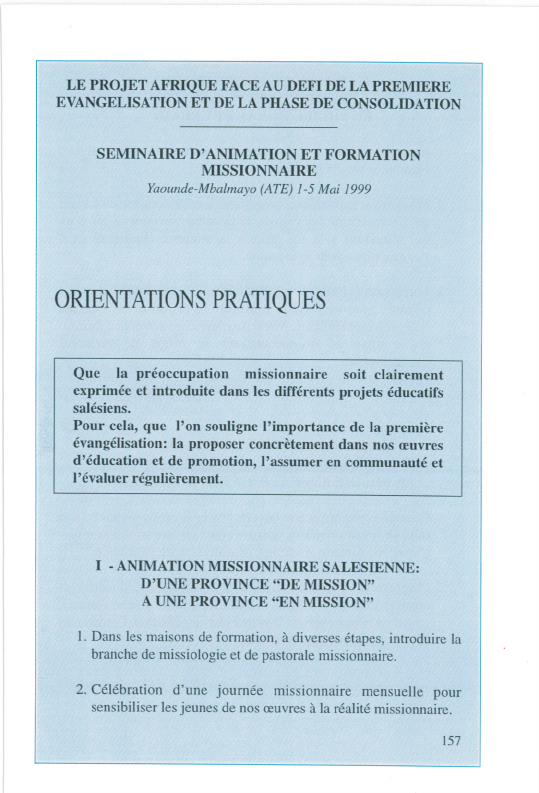 LE PROJET AFRIQUE FACE AU DEFI DE LA PREMIERE EVANGELISATION ET DE LA PHASE DE CONSOLIDATION

SEMINAIRE D'ANIMATION ET FORMATION MISSIONNAIRE
Yaounde-Mbalmayo (ATE) 1-5 Mai 1999

ORIENTATIONS PRATIQUES

Que la préoccupation missionnaire soit clairement exprimée et introduite dans les différents projets éducatifs salésiens.
Pour cela, que l'on souligne l'importance de la première évangélisation: la proposer concrètement dans nos œuvres d'éducation et de promotion, l'assumer en communauté et l'évaluer régulièrement.

I - ANIMATION MISSIONNAIRE SALESIENNE:
D'UNE PROVINCE "DE MISSION"
A UNE PROVINCE "EN MISSION"

1. Dans les maisons de formation, à diverses étapes, introduire la branche de missiologie et de pastorale missionnaire.

2. Célébration d'une journée missionnaire mensuelle pour sensibiliser les jeunes de nos œuvres à la réalité missionnaire.

157